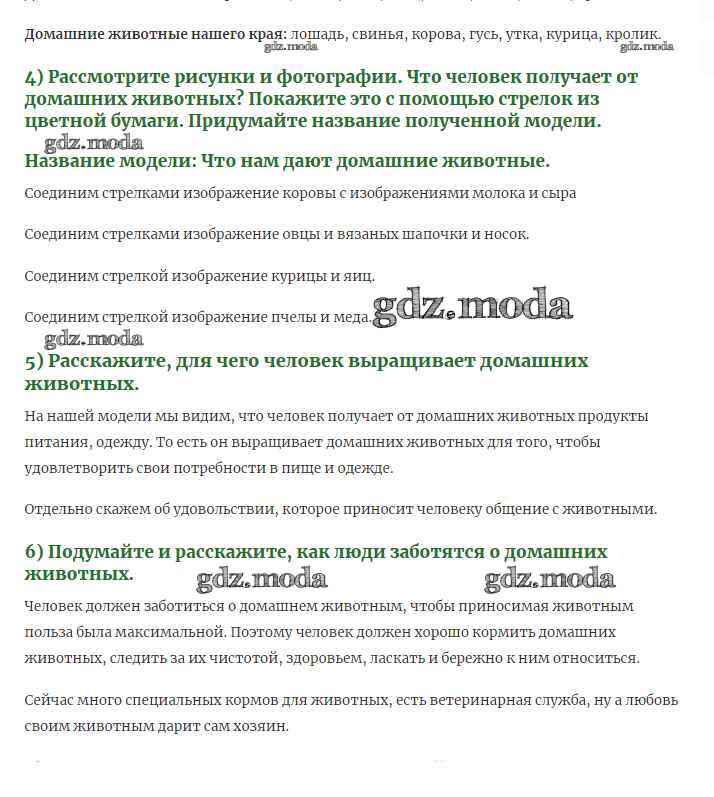 Домашние животные нашего края: лошадь, свинья, корова, гусь, утка, курица, кролик.
gdz.moda gdz.moda

4) Рассмотрите рисунки и фотографии. Что человек получает от домашних животных? Покажите это с помощью стрелок из цветной бумаги. Придумайте название полученной модели.
gdz.moda
Название модели: Что нам дают домашние животные.

Соединим стрелками изображение коровы с изображениями молока и сыра

Соединим стрелками изображение овцы и вязаных шапочки и носок.

Соединим стрелкой изображение курицы и яиц.

Соединим стрелкой изображение пчелы и меда. gdz.moda
gdz.moda

5) Расскажите, для чего человек выращивает домашних животных.

На нашей модели мы видим, что человек получает от домашних животных продукты питания, одежду. То есть он выращивает домашних животных для того, чтобы удовлетворить свои потребности в пище и одежде.

Отдельно скажем об удовольствии, которое приносит человеку общение с животными.

6) Подумайте и расскажите, как люди заботятся о домашних животных. gdz.moda gdz.moda

Человек должен заботиться о домашнем животным, чтобы приносимая животным польза была максимальной. Поэтому человек должен хорошо кормить домашних животных, следить за их чистотой, здоровьем, ласкать и бережно к ним относиться.

Сейчас много специальных кормов для животных, есть ветеринарная служба, ну а любовь своим животным дарит сам хозяин.